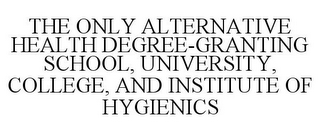 THE ONLY ALTERNATIVE HEALTH DEGREE-GRANTING SCHOOL, UNIVERSITY, COLLEGE, AND INSTITUTE OF HYGIENICS